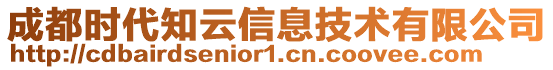 成都时代知云信息技术有限公司
http://cdbairdsenior1.cn.coovee.com